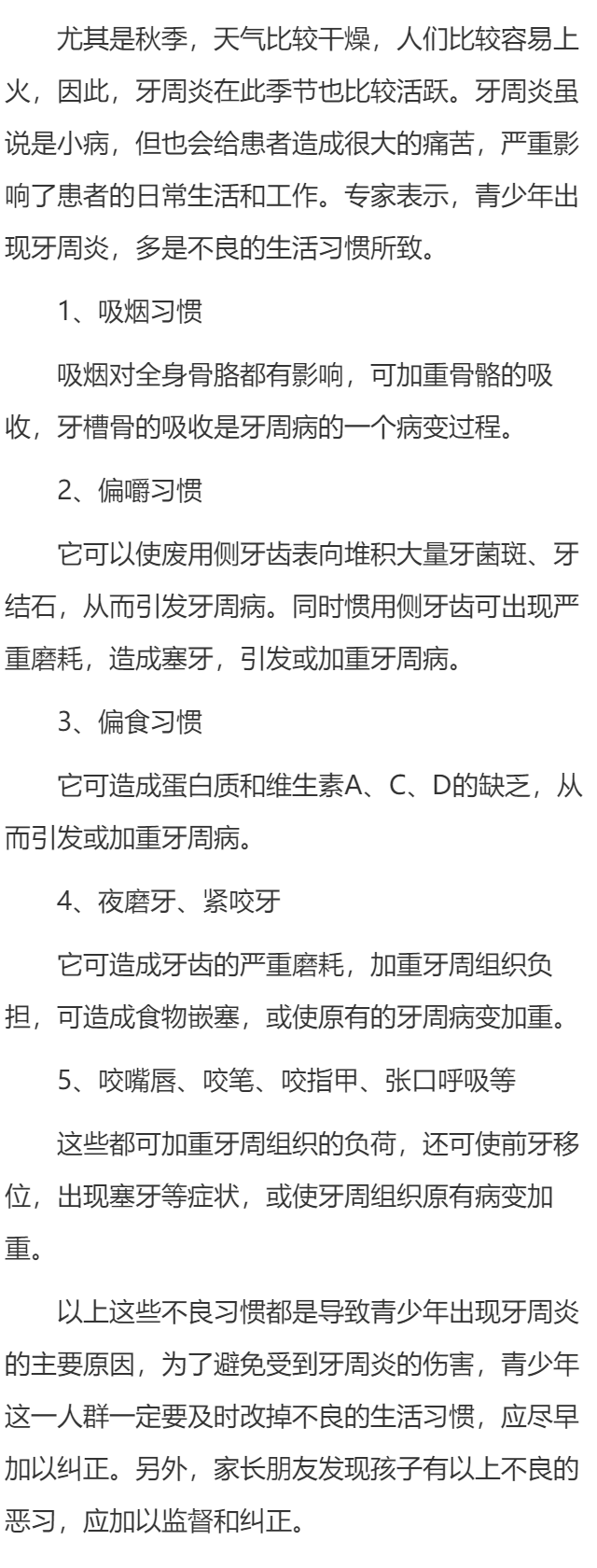 尤其是秋季，天气比较干燥，人们比较容易上火，因此，牙周炎在此季节也比较活跃。牙周炎虽说是小病，但也会给患者造成很大的痛苦，严重影响了患者的日常生活和工作。专家表示，青少年出现牙周炎，多是不良的生活习惯所致。

1、吸烟习惯

吸烟对全身骨胳都有影响，可加重骨骼的吸收，牙槽骨的吸收是牙周病的一个病变过程。

2、偏嚼习惯

它可以使废用侧牙齿表向堆积大量牙菌斑、牙结石，从而引发牙周病。同时惯用侧牙齿可出现严重磨耗，造成塞牙，引发或加重牙周病。

3、偏食习惯

它可造成蛋白质和维生素A、C、D的缺乏，从而引发或加重牙周病。

4、夜磨牙、紧咬牙

它可造成牙齿的严重磨耗，加重牙周组织负担，可造成食物嵌塞，或使原有的牙周病变加重。

5、咬嘴唇、咬笔、咬指甲、张口呼吸等

这些都可加重牙周组织的负荷，还可使前牙移位，出现塞牙等症状，或使牙周组织原有病变加重。

以上这些不良习惯都是导致青少年出现牙周炎的主要原因，为了避免受到牙周炎的伤害，青少年这一人群一定要及时改掉不良的生活习惯，应尽早加以纠正。另外，家长朋友发现孩子有以上不良的恶习，应加以监督和纠正。